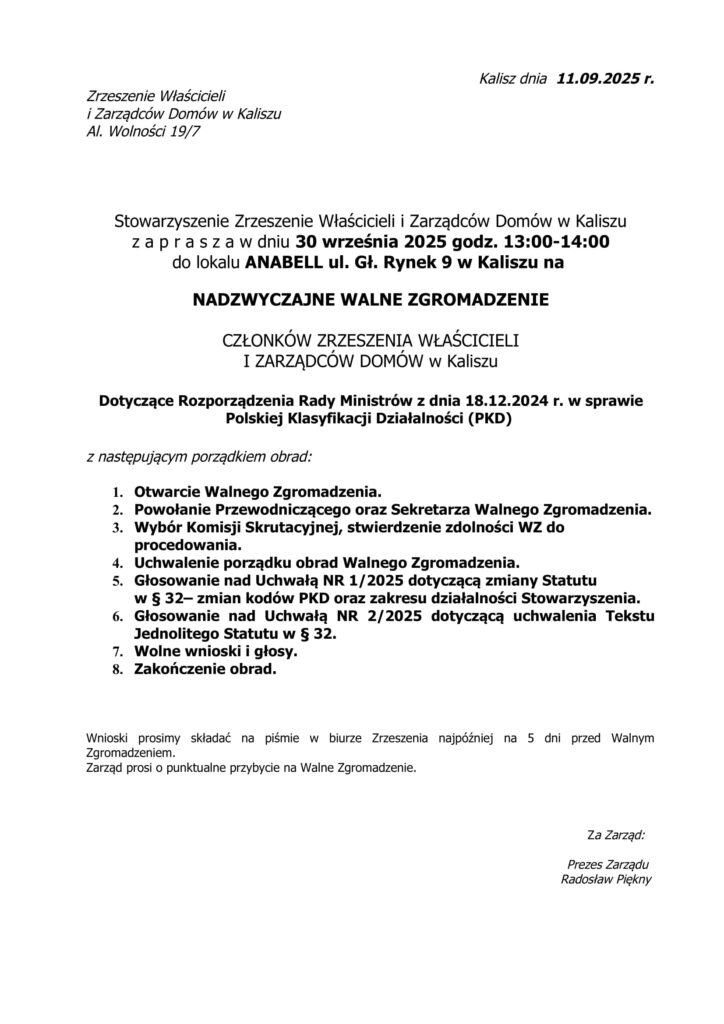 Kalisz dnia 11.09.2025 r.

Zrzeszenie Właścicieli
i Zarządców Domów w Kaliszu
Al. Wolności 19/7

Stowarzyszenie Zrzeszenie Właścicieli i Zarządców Domów w Kaliszu
z a p r a s z a w dniu 30 września 2025 godz. 13:00-14:00
do lokalu ANABELL ul. Gł. Rynek 9 w Kaliszu na

NADZWYCZAJNE WALNE ZGROMADZENIE

CZŁONKÓW ZRZESZENIA WŁAŚCICIELI
I ZARZĄDCÓW DOMÓW w Kaliszu

Dotyczące Rozporządzenia Rady Ministrów z dnia 18.12.2024 r. w sprawie Polskiej Klasyfikacji Działalności (PKD)

z następującym porządkiem obrad:

1. Otwarcie Walnego Zgromadzenia.
2. Powołanie Przewodniczącego oraz Sekretarza Walnego Zgromadzenia.
3. Wybór Komisji Skrutacyjnej, stwierdzenie zdolności WZ do procedowania.
4. Uchwalenie porządku obrad Walnego Zgromadzenia.
5. Głosowanie nad Uchwałą NR 1/2025 dotyczącą zmiany Statutu w § 32– zmian kodów PKD oraz zakresu działalności Stowarzyszenia.
6. Głosowanie nad Uchwałą NR 2/2025 dotyczącą uchwalenia Tekstu Jednolitego Statutu w § 32.
7. Wolne wnioski i głosy.
8. Zakończenie obrad.

Wnioski prosimy składać na piśmie w biurze Zrzeszenia najpóźniej na 5 dni przed Walnym Zgromadzeniem.
Zarząd prosi o punktualne przybycie na Walne Zgromadzenie.

Za Zarząd:

Prezes Zarządu
Radosław Piękny